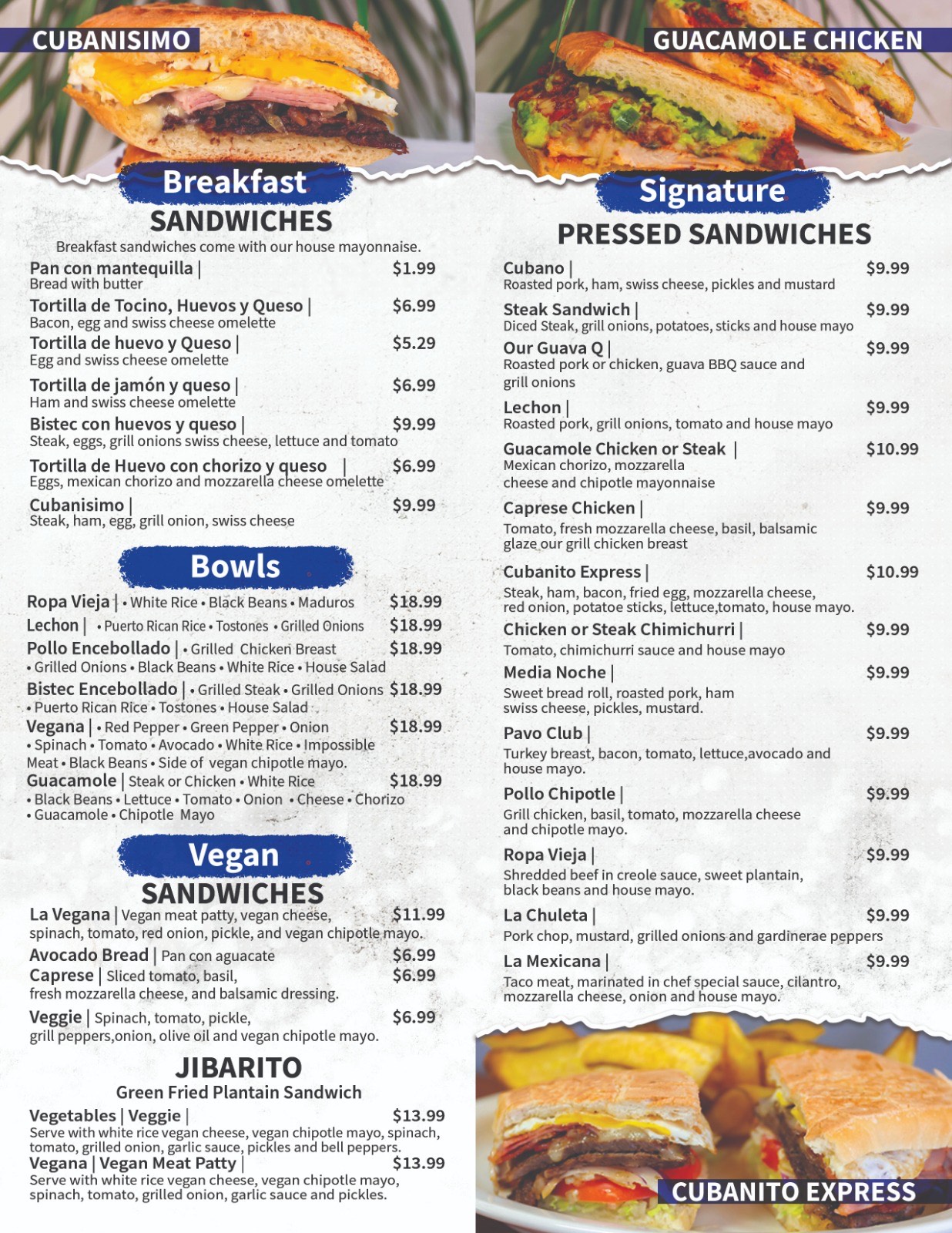 CUBANISIMO

Breakfast
SANDWICHES
Breakfast sandwiches come with our house mayonnaise.

Pan con mantequilla | $1.99
Bread with butter
Tortilla de Tocino, Huevos y Queso | $6.99
Bacon, egg and swiss cheese omelette
Tortilla de huevo y Queso | $5.29
Egg and swiss cheese omelette
Tortilla de jamón y queso | $6.99
Ham and swiss cheese omelette
Bistec con huevos y queso | $9.99
Steak, eggs, grill onions swiss cheese, lettuce and tomato
Tortilla de Huevo con chorizo y queso | $6.99
Eggs, mexican chorizo and mozzarella cheese omelette
Cubanisimo | $9.99
Steak, ham, egg, grill onion, swiss cheese

Bowls
Ropa Vieja | • White Rice • Black Beans • Maduros $18.99
Lechon | • Puerto Rican Rice • Tostones • Grilled Onions $18.99
Pollo Encebollado | • Grilled Chicken Breast $18.99
• Grilled Onions • Black Beans • White Rice • House Salad
Bistec Encebollado | • Grilled Steak • Grilled Onions $18.99
• Puerto Rican Rice • Tostones • House Salad
Vegana | • Red Pepper • Green Pepper • Onion $18.99
• Spinach • Tomato • Avocado • White Rice • Impossible Meat • Black Beans • Side of vegan chipotle mayo.
Guacamole | Steak or Chicken • White Rice $18.99
• Black Beans • Lettuce • Tomato • Onion • Cheese • Chorizo
• Guacamole • Chipotle Mayo

Vegan
SANDWICHES
La Vegana | Vegan meat patty, vegan cheese, $11.99
spinach, tomato, red onion, pickle, and vegan chipotle mayo.
Avocado Bread | Pan con aguacate $6.99
Caprese | Sliced tomato, basil, $6.99
fresh mozzarella cheese, and balsamic dressing.
Veggie | Spinach, tomato, pickle, $6.99
grill peppers,onion, olive oil and vegan chipotle mayo.

JIBARITO
Green Fried Plantain Sandwich
Vegetables | Veggie | $13.99
Serve with white rice vegan cheese, vegan chipotle mayo, spinach, tomato, grilled onion, garlic sauce, pickles and bell peppers.
Vegana | Vegan Meat Patty | $13.99
Serve with white rice vegan cheese, vegan chipotle mayo, spinach, tomato, grilled onion, garlic sauce and pickles.

GUACAMOLE CHICKEN

Signature
PRESSED SANDWICHES
Cubano | $9.99
Roasted pork, ham, swiss cheese, pickles and mustard
Steak Sandwich | $9.99
Diced Steak, grill onions, potatoes, sticks and house mayo
Our Guava Q | $9.99
Roasted pork or chicken, guava BBQ sauce and grill onions
Lechon | $9.99
Roasted pork, grill onions, tomato and house mayo
Guacamole Chicken or Steak | $10.99
Mexican chorizo, mozzarella cheese and chipotle mayonnaise
Caprese Chicken | $9.99
Tomato, fresh mozzarella cheese, basil, balsamic glaze our grill chicken breast
Cubanito Express | $10.99
Steak, ham, bacon, fried egg, mozzarella cheese, red onion, potatoe sticks, lettuce,tomato, house mayo.
Chicken or Steak Chimichurri | $9.99
Tomato, chimichurri sauce and house mayo
Media Noche | $9.99
Sweet bread roll, roasted pork, ham swiss cheese, pickles, mustard.
Pavo Club | $9.99
Turkey breast, bacon, tomato, lettuce,avocado and house mayo.
Pollo Chipotle | $9.99
Grill chicken, basil, tomato, mozzarella cheese and chipotle mayo.
Ropa Vieja | $9.99
Shredded beef in creole sauce, sweet plantain, black beans and house mayo.
La Chuleta | $9.99
Pork chop, mustard, grilled onions and gardinerae peppers
La Mexicana | $9.99
Taco meat, marinated in chef special sauce, cilantro, mozzarella cheese, onion and house mayo.

CUBANITO EXPRESS